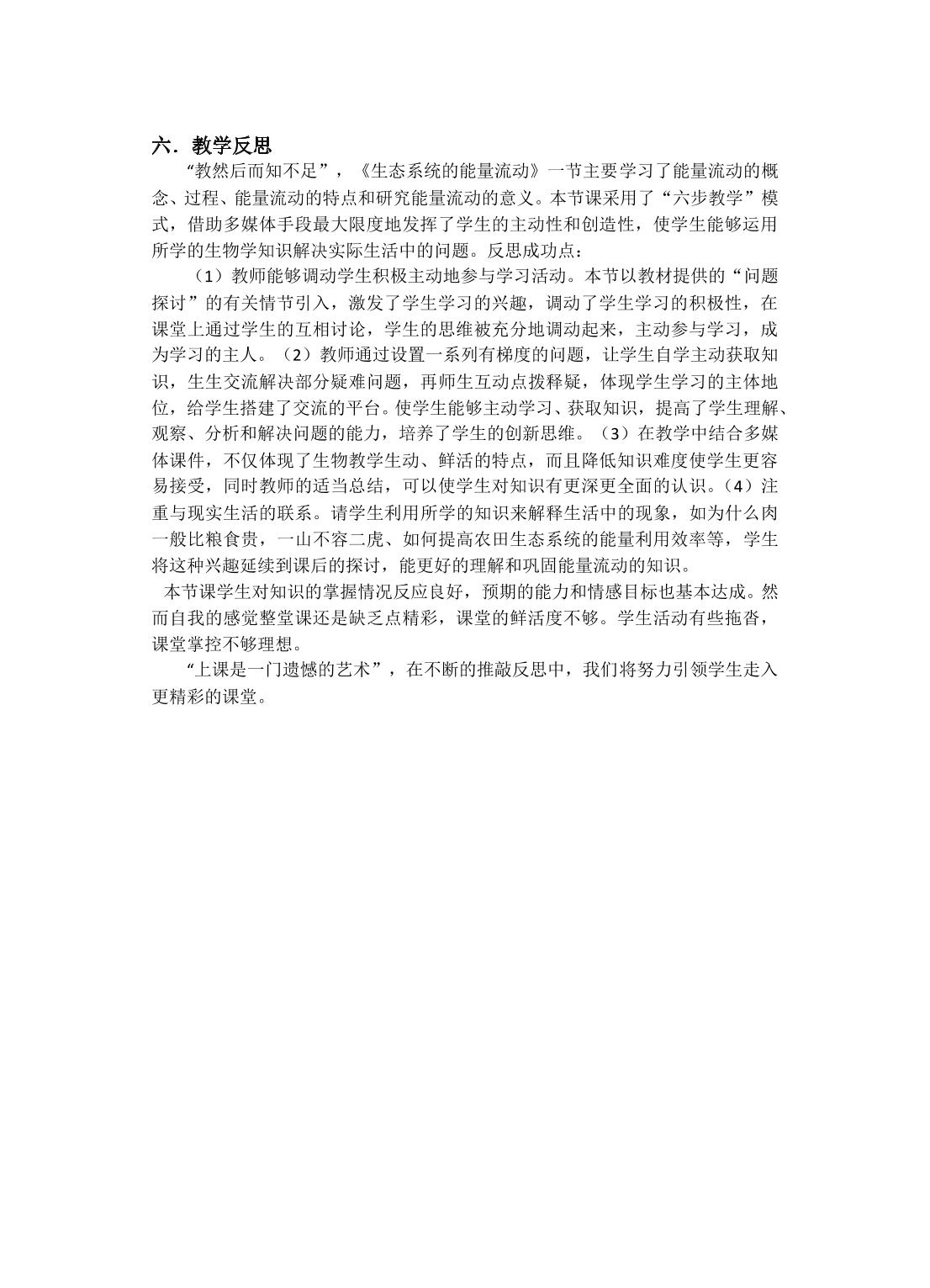 六．教学反思

“教然后而知不足”，《生态系统的能量流动》一节主要学习了能量流动的概念、过程、能量流动的特点和研究能量流动的意义。本节课采用了“六步教学”模式，借助多媒体手段最大限度地发挥了学生的主动性和创造性，使学生能够运用所学的生物学知识解决实际生活中的问题。反思成功点：

（1）教师能够调动学生积极主动地参与学习活动。本节以教材提供的“问题探讨”的有关情节引入，激发了学生学习的兴趣，调动了学生学习的积极性，在课堂上通过学生的互相讨论，学生的思维被充分地调动起来，主动参与学习，成为学习的主人。（2）教师通过设置一系列有梯度的问题，让学生自学主动获取知识，生生交流解决部分疑难问题，再师生互动点拨释疑，体现学生学习的主体地位，给学生搭建了交流的平台。使学生能够主动学习、获取知识，提高了学生理解、观察、分析和解决问题的能力，培养了学生的创新思维。（3）在教学中结合多媒体课件，不仅体现了生物教学生动、鲜活的特点，而且降低知识难度使学生更容易接受，同时教师的适当总结，可以使学生对知识有更深更全面的认识。（4）注重与现实生活的联系。请学生利用所学的知识来解释生活中的现象，如为什么肉一般比粮食贵，一山不容二虎、如何提高农田生态系统的能量利用效率等，学生将这种兴趣延续到课后的探讨，能更好的理解和巩固能量流动的知识。

本节课学生对知识的掌握情况反应良好，预期的能力和情感目标也基本达成。然而自我的感觉整堂课还是缺乏点精彩，课堂的鲜活度不够。学生活动有些拖沓，课堂掌控不够理想。

“上课是一门遗憾的艺术”，在不断的推敲反思中，我们将努力引领学生走入更精彩的课堂。